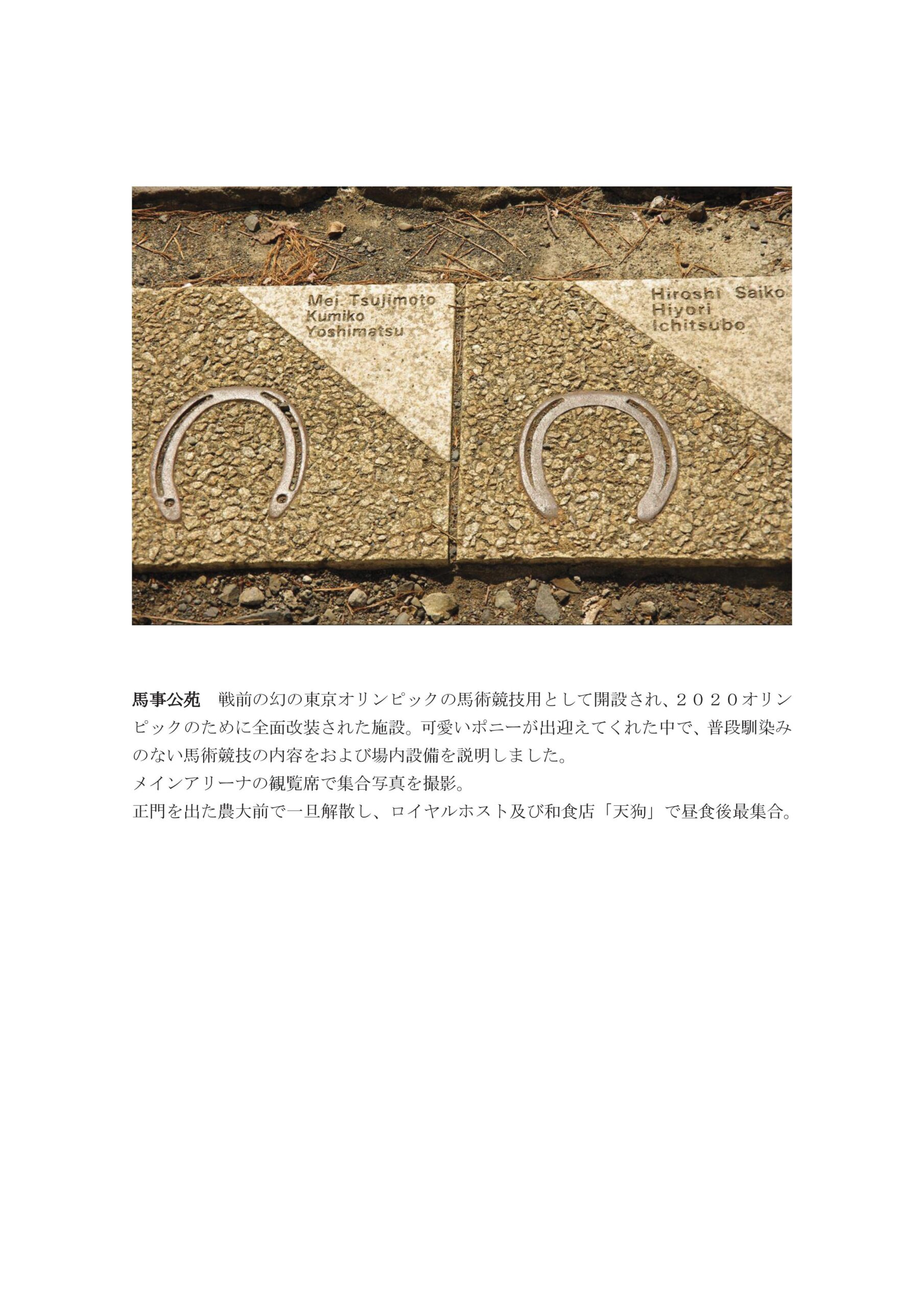 Mei Tsujimoto
Kumiko
Yoshimatsu

Hiroshi Saiko
Hiyori
Ichitsubo

馬事公苑　戦前の幻の東京オリンピックの馬術競技用として開設され、２０２０オリンピックのために全面改装された施設。可愛いポニーが出迎えてくれた中で、普段馴染みのない馬術競技の内容をおよび場内設備を説明しました。
メインアリーナの観覧席で集合写真を撮影。
正門を出た農大前で一旦解散し、ロイヤルホスト及び和食店「天狗」で昼食後最集合。